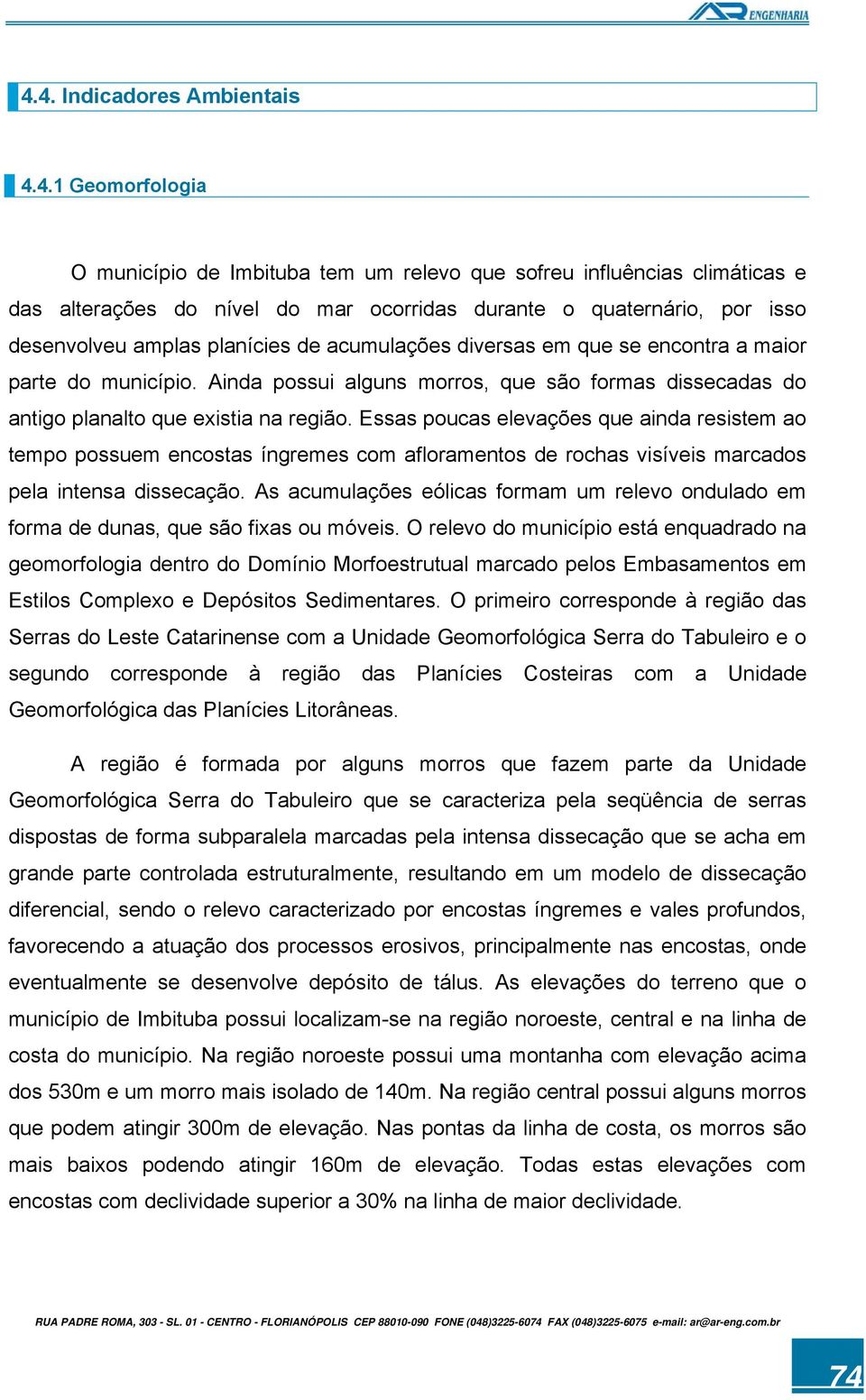 AR ENGENHARIA

4.4. Indicadores Ambientais

4.4.1 Geomorfologia

O município de Imbituba tem um relevo que sofreu influências climáticas e das alterações do nível do mar ocorridas durante o quaternário, por isso desenvolveu amplas planícies de acumulações diversas em que se encontra a maior parte do município. Ainda possui alguns morros, que são formas dissecadas do antigo planalto que existia na região. Essas poucas elevações que ainda resistem ao tempo possuem encostas íngremes com afloramentos de rochas visíveis marcados pela intensa dissecação. As acumulações eólicas formam um relevo ondulado em forma de dunas, que são fixas ou móveis. O relevo do município está enquadrado na geomorfologia dentro do Domínio Morfoestrutual marcado pelos Embasamentos em Estilos Complexo e Depósitos Sedimentares. O primeiro corresponde à região das Serras do Leste Catarinense com a Unidade Geomorfológica Serra do Tabuleiro e o segundo corresponde à região das Planícies Costeiras com a Unidade Geomorfológica das Planícies Litorâneas.

A região é formada por alguns morros que fazem parte da Unidade Geomorfológica Serra do Tabuleiro que se caracteriza pela seqüência de serras dispostas de forma subparalela marcadas pela intensa dissecação que se acha em grande parte controlada estruturalmente, resultando em um modelo de dissecação diferencial, sendo o relevo caracterizado por encostas íngremes e vales profundos, favorecendo a atuação dos processos erosivos, principalmente nas encostas, onde eventualmente se desenvolve depósito de tálus. As elevações do terreno que o município de Imbituba possui localizam-se na região noroeste, central e na linha de costa do município. Na região noroeste possui uma montanha com elevação acima dos 530m e um morro mais isolado de 140m. Na região central possui alguns morros que podem atingir 300m de elevação. Nas pontas da linha de costa, os morros são mais baixos podendo atingir 160m de elevação. Todas estas elevações com encostas com declividade superior a 30% na linha de maior declividade.

RUA PADRE ROMA, 303 - SL. 01 - CENTRO - FLORIANÓPOLIS CEP 88010-090 FONE (048)3225-6074 FAX (048)3225-6075 e-mail: ar@ar-eng.com.br

74